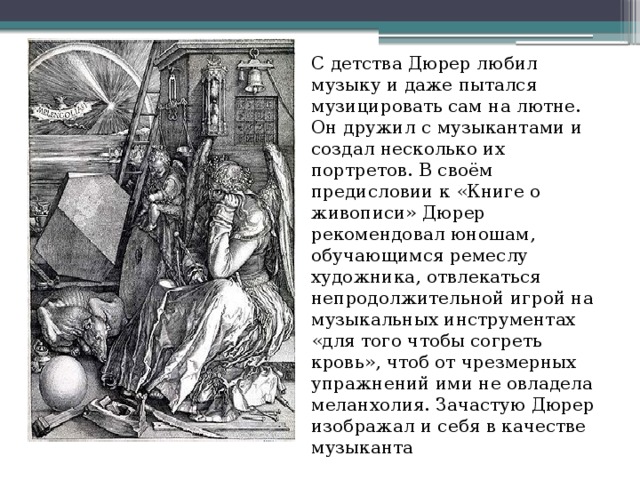 MELENCOLIA I

С детства Дюрер любил музыку и даже пытался музицировать сам на лютне. Он дружил с музыкантами и создал несколько их портретов. В своём предисловии к «Книге о живописи» Дюрер рекомендовал юношам, обучающимся ремеслу художника, отвлекаться непродолжительной игрой на музыкальных инструментах «для того чтобы согреть кровь», чтоб от чрезмерных упражнений ими не овладела меланхолия. Зачастую Дюрер изображал и себя в качестве музыканта